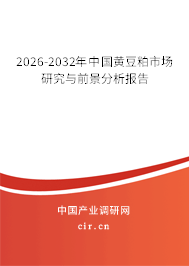 2026-2032年中国黄豆粕市场研究与前景分析报告

中国产业调研网

cir.cn